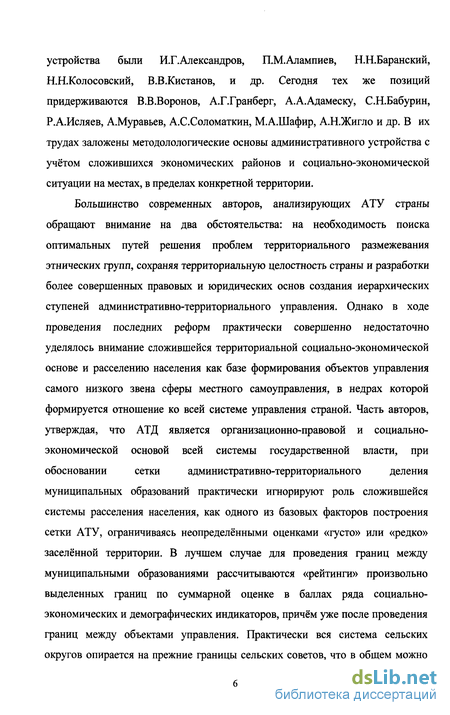 устройства были И.Г.Александров, П.М.Алампиев, Н.Н.Баранский, Н.Н.Колосовский, В.В.Кистанов, и др. Сегодня тех же позиций придерживаются В.В.Воронов, А.Г.Гранберг, А.А.Адамеску, С.Н.Бабурин, Р.А.Исляев, А.Муравьев, А.С.Соломаткин, М.А.Шафир, А.Н.Жигло и др. В их трудах заложены методологические основы административного устройства с учётом сложившихся экономических районов и социально-экономической ситуации на местах, в пределах конкретной территории.

Большинство современных авторов, анализирующих АТУ страны обращают внимание на два обстоятельства: на необходимость поиска оптимальных путей решения проблем территориального размежевания этнических групп, сохраняя территориальную целостность страны и разработки более совершенных правовых и юридических основ создания иерархических ступеней административно-территориального управления. Однако в ходе проведения последних реформ практически совершенно недостаточно уделялось внимание сложившейся территориальной социально-экономической основе и расселению населения как базе формирования объектов управления самого низкого звена сферы местного самоуправления, в недрах которой формируется отношение ко всей системе управления страной. Часть авторов, утверждая, что АТД является организационно-правовой и социально-экономической основой всей системы государственной власти, при обосновании сетки административно-территориального деления муниципальных образований практически игнорируют роль сложившейся системы расселения населения, как одного из базовых факторов построения сетки АТУ, ограничиваясь неопределёнными оценками «густо» или «редко» заселённой территории. В лучшем случае для проведения границ между муниципальными образованиями рассчитываются «рейтинги» произвольно выделенных границ по суммарной оценке в баллах ряда социально-экономических и демографических индикаторов, причём уже после проведения границ между объектами управления. Практически вся система сельских округов опирается на прежние границы сельских советов, что в общем можно

6

dsLib.net
библиотека диссертаций